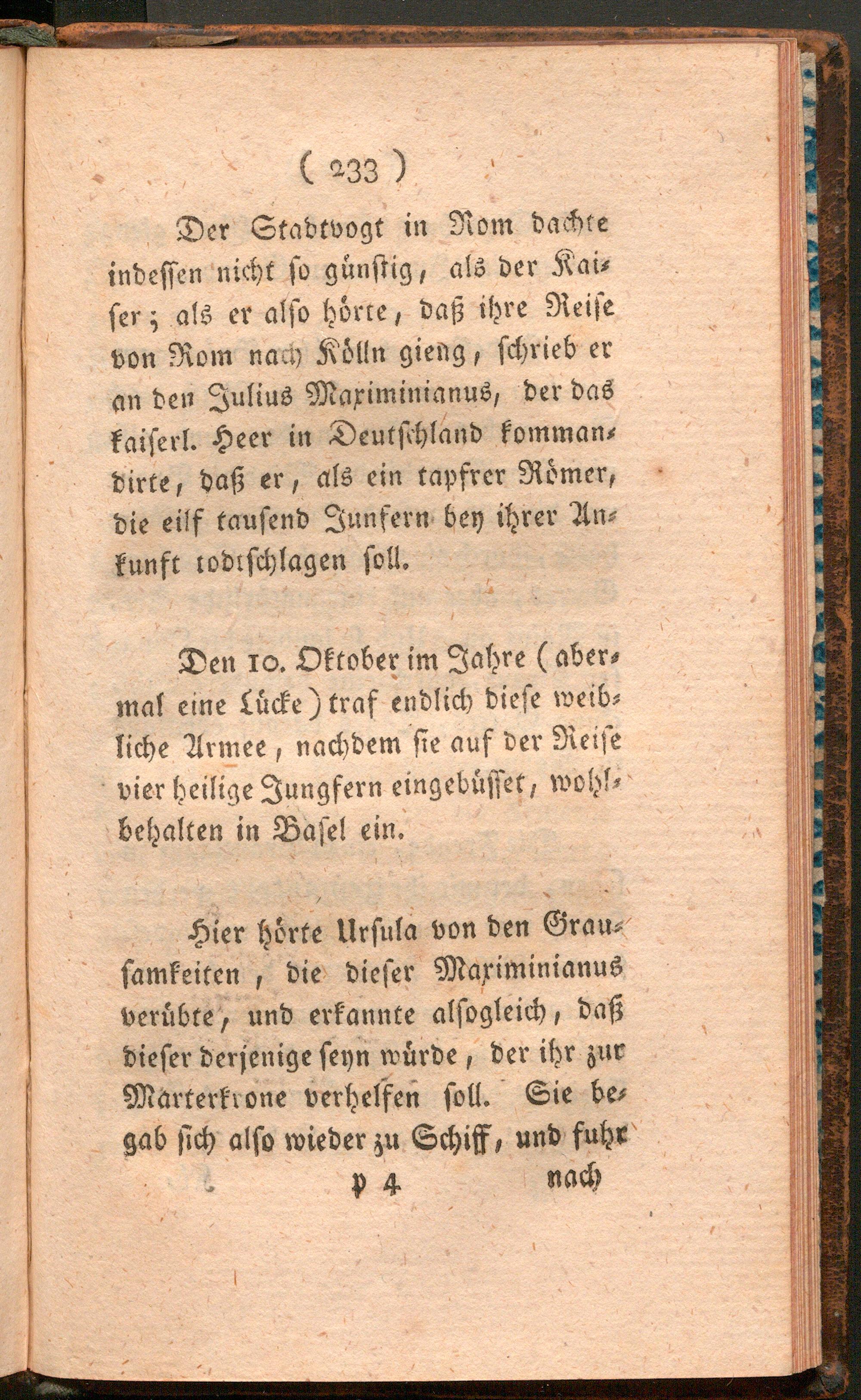 ( 233 )

Der Stadtvogt in Rom dachte indessen nicht so günstig, als der Kaiser; als er also hörte, daß ihre Reise von Rom nach Kölln gieng, schrieb er an den Julius Maximinianus, der das kaiserl. Heer in Deutschland kommandirte, daß er, als ein tapfrer Römer, die eilf tausend Junfern bey ihrer Ankunft todtschlagen soll.

Den 10. Oktober im Jahre (abermal eine Lücke) traf endlich diese weibliche Armee, nachdem sie auf der Reise vier heilige Jungfern eingebüsset, wohlbehalten in Basel ein.

Hier hörte Ursula von den Grausamkeiten, die dieser Maximinianus verübte, und erkannte alsogleich, daß dieser derjenige seyn würde, der ihr zur Marterkrone verhelfen soll. Sie begab sich also wieder zu Schiff, und fuhr

P 4 nach